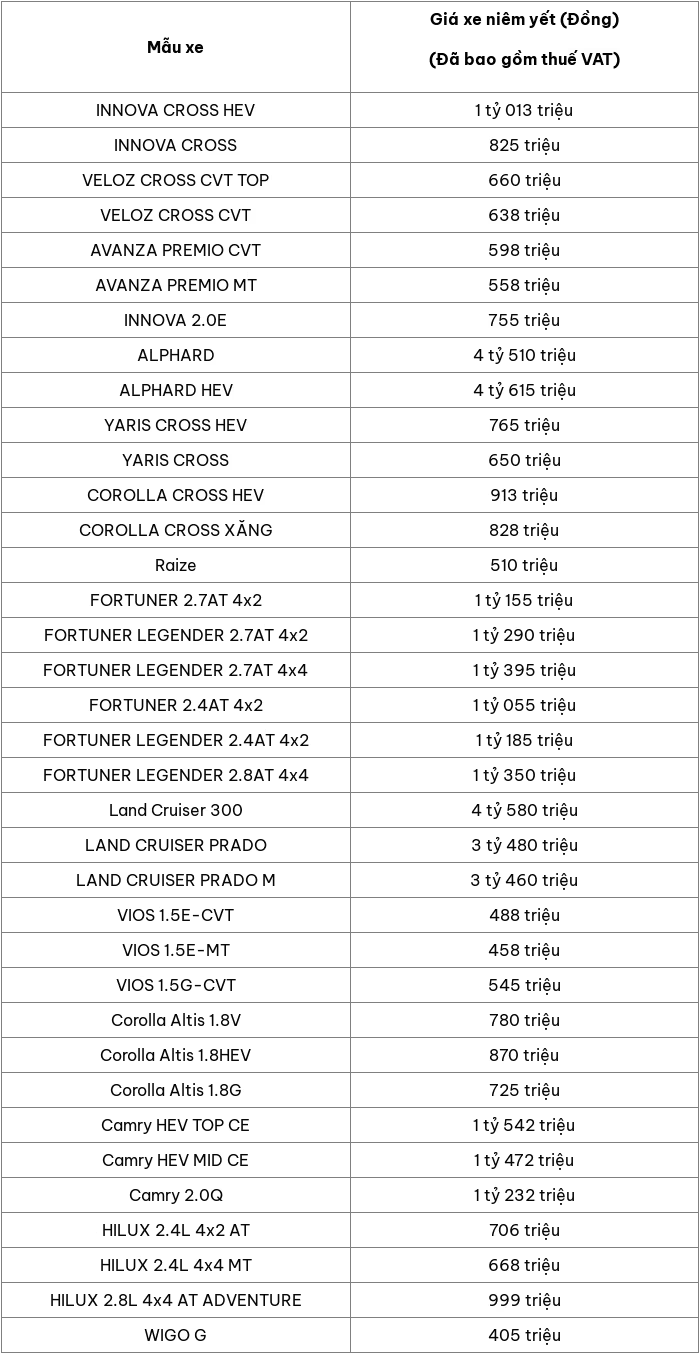 | Mẫu xe | Giá xe niêm yết (Đồng) (Đã bao gồm thuế VAT) |
|---|---|
| INNOVA CROSS HEV | 1 tỷ 013 triệu |
| INNOVA CROSS | 825 triệu |
| VELOZ CROSS CVT TOP | 660 triệu |
| VELOZ CROSS CVT | 638 triệu |
| AVANZA PREMIO CVT | 598 triệu |
| AVANZA PREMIO MT | 558 triệu |
| INNOVA 2.0E | 755 triệu |
| ALPHARD | 4 tỷ 510 triệu |
| ALPHARD HEV | 4 tỷ 615 triệu |
| YARIS CROSS HEV | 765 triệu |
| YARIS CROSS | 650 triệu |
| COROLLA CROSS HEV | 913 triệu |
| COROLLA CROSS XĂNG | 828 triệu |
| Raize | 510 triệu |
| FORTUNER 2.7AT 4x2 | 1 tỷ 155 triệu |
| FORTUNER LEGENDER 2.7AT 4x2 | 1 tỷ 290 triệu |
| FORTUNER LEGENDER 2.7AT 4x4 | 1 tỷ 395 triệu |
| FORTUNER 2.4AT 4x2 | 1 tỷ 055 triệu |
| FORTUNER LEGENDER 2.4AT 4x2 | 1 tỷ 185 triệu |
| FORTUNER LEGENDER 2.8AT 4x4 | 1 tỷ 350 triệu |
| Land Cruiser 300 | 4 tỷ 580 triệu |
| LAND CRUISER PRADO | 3 tỷ 480 triệu |
| LAND CRUISER PRADO M | 3 tỷ 460 triệu |
| VIOS 1.5E-CVT | 488 triệu |
| VIOS 1.5E-MT | 458 triệu |
| VIOS 1.5G-CVT | 545 triệu |
| Corolla Altis 1.8V | 780 triệu |
| Corolla Altis 1.8HEV | 870 triệu |
| Corolla Altis 1.8G | 725 triệu |
| Camry HEV TOP CE | 1 tỷ 542 triệu |
| Camry HEV MID CE | 1 tỷ 472 triệu |
| Camry 2.0Q | 1 tỷ 232 triệu |
| HILUX 2.4L 4x2 AT | 706 triệu |
| HILUX 2.4L 4x4 MT | 668 triệu |
| HILUX 2.8L 4x4 AT ADVENTURE | 999 triệu |
| WIGO G | 405 triệu |